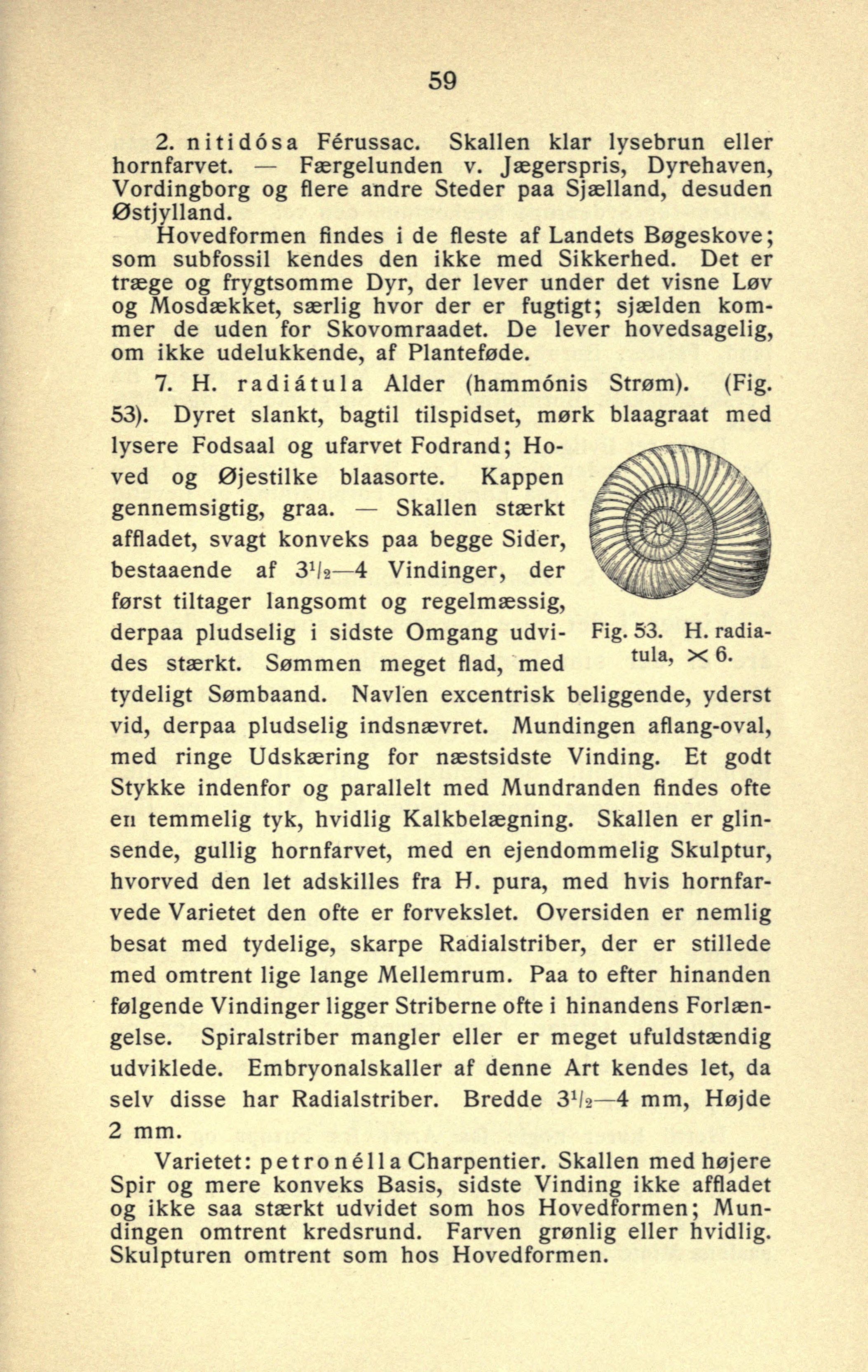 59

2. nitidósa Férussac. Skallen klar lysebrun eller hornfarvet. — Færgelunden v. Jægerspris, Dyrehaven, Vordingborg og flere andre Steder paa Sjælland, desuden Østjylland.

Hovedformen findes i de fleste af Landets Bøgeskove; som subfossil kendes den ikke med Sikkerhed. Det er træge og frygtsomme Dyr, der lever under det visne Løv og Mosdækket, særlig hvor der er fugtigt; sjælden kommer de uden for Skovomraadet. De lever hovedsagelig, om ikke udelukkende, af Planteføde.

7. H. radiátula Alder (hammónis Strøm). (Fig. 53). Dyret slankt, bagtil tilspidset, mørk blaagraat med lysere Fodsaal og ufarvet Fodrand; Hoved og Øjestilke blaasorte. Kappen gennemsigtig, graa. — Skallen stærkt affladet, svagt konveks paa begge Sider, bestaaende af $3^1/_2$—4 Vindinger, der først tiltager langsomt og regelmæssig, derpaa pludselig i sidste Omgang udvides stærkt. Sømmen meget flad, med tydeligt Sømbaand. Navlen excentrisk beliggende, yderst vid, derpaa pludselig indsnævret. Mundingen aflang-oval, med ringe Udskæring for næstsidste Vinding. Et godt Stykke indenfor og parallelt med Mundranden findes ofte en temmelig tyk, hvidlig Kalkbelægning. Skallen er glinsende, gullig hornfarvet, med en ejendommelig Skulptur, hvorved den let adskilles fra H. pura, med hvis hornfarvede Varietet den ofte er forvekslet. Oversiden er nemlig besat med tydelige, skarpe Radialstriber, der er stillede med omtrent lige lange Mellemrum. Paa to efter hinanden følgende Vindinger ligger Striberne ofte i hinandens Forlængelse. Spiralstriber mangler eller er meget ufuldstændig udviklede. Embryonalskaller af denne Art kendes let, da selv disse har Radialstriber. Bredde $3^1/_2$—4 mm, Højde 2 mm.

Fig. 53. H. radiatula, $\times$ 6.

Varietet: petronélla Charpentier. Skallen med højere Spir og mere konveks Basis, sidste Vinding ikke affladet og ikke saa stærkt udvidet som hos Hovedformen; Mundingen omtrent kredsrund. Farven grønlig eller hvidlig. Skulpturen omtrent som hos Hovedformen.